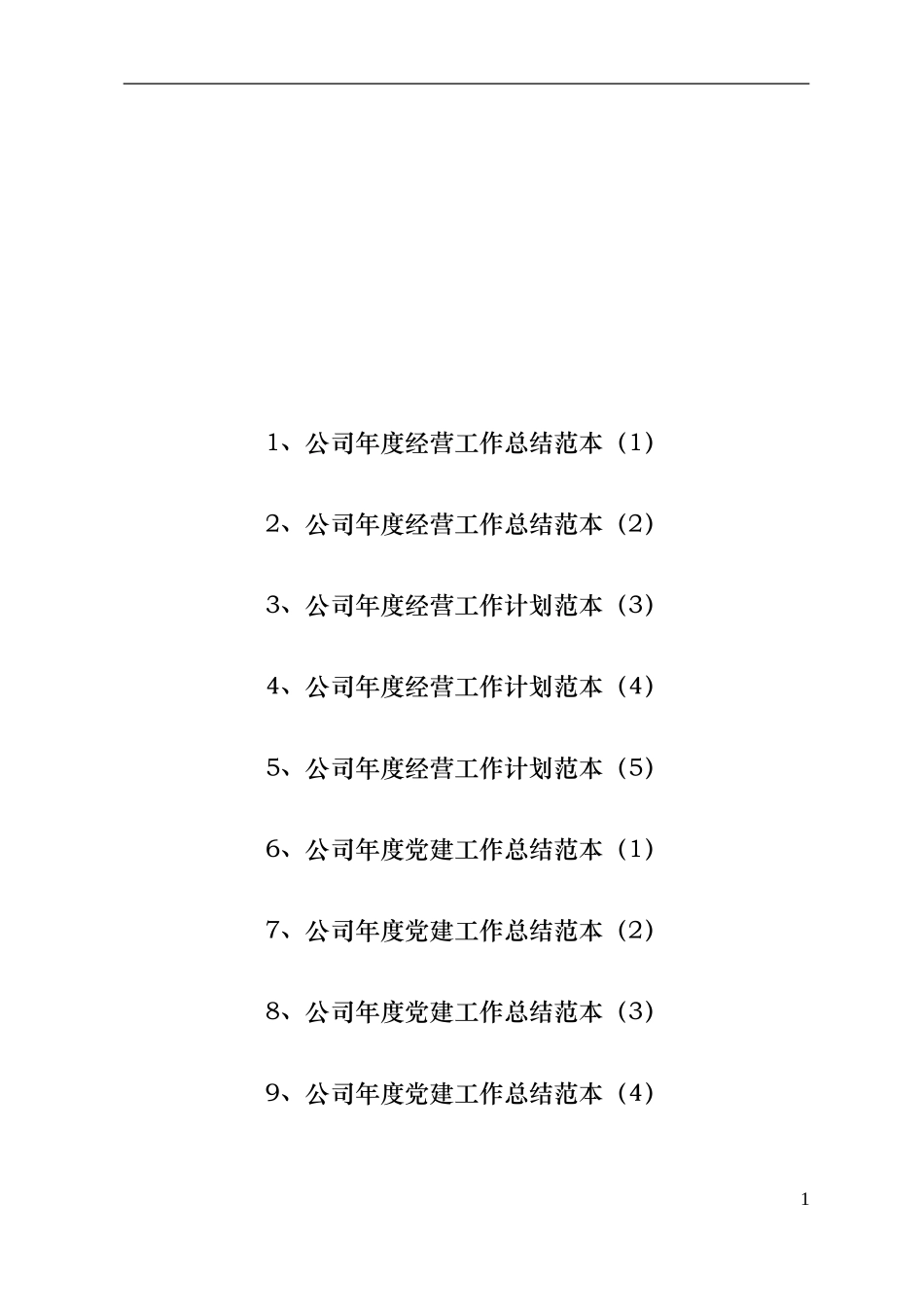 1、公司年度经营工作总结范本（1）

2、公司年度经营工作总结范本（2）

3、公司年度经营工作计划范本（3）

4、公司年度经营工作计划范本（4）

5、公司年度经营工作计划范本（5）

6、公司年度党建工作总结范本（1）

7、公司年度党建工作总结范本（2）

8、公司年度党建工作总结范本（3）

9、公司年度党建工作总结范本（4）

1